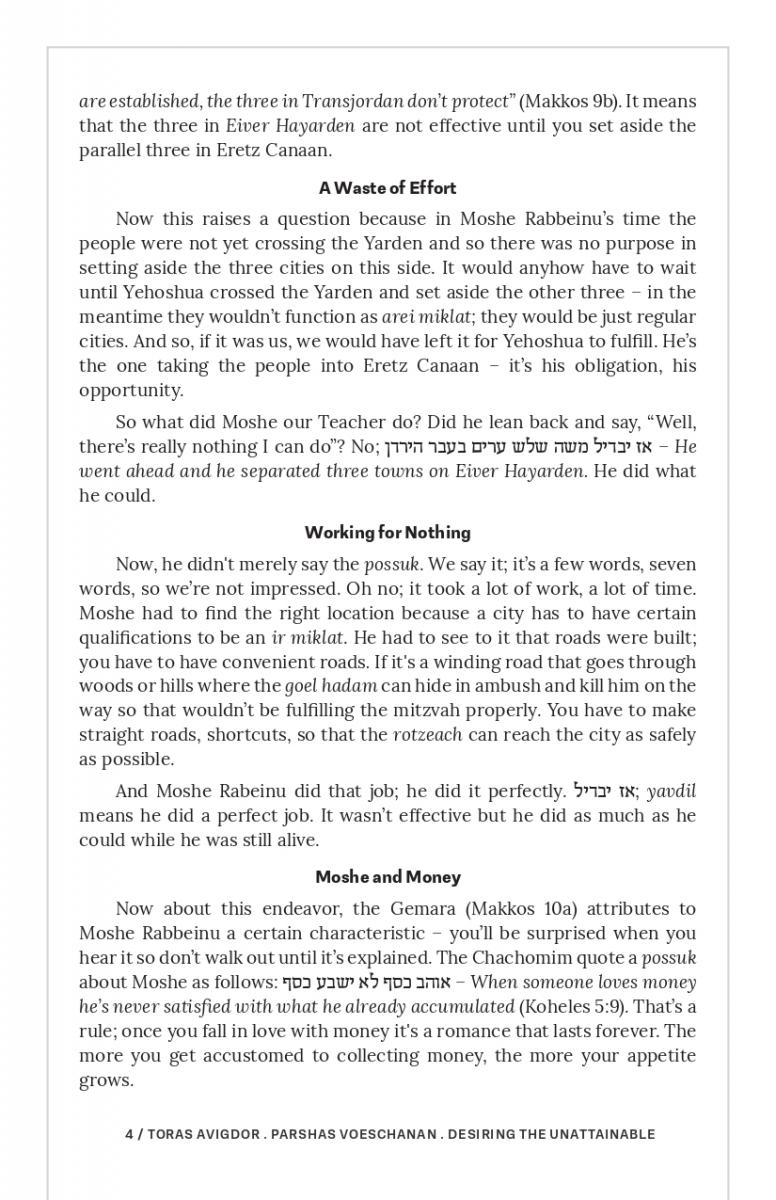 are established, the three in Transjordan don't protect" (Makkos 9b). It means that the three in Eiver Hayarden are not effective until you set aside the parallel three in Eretz Canaan.

A Waste of Effort

Now this raises a question because in Moshe Rabbeinu's time the people were not yet crossing the Yarden and so there was no purpose in setting aside the three cities on this side. It would anyhow have to wait until Yehoshua crossed the Yarden and set aside the other three – in the meantime they wouldn't function as arei miklat; they would be just regular cities. And so, if it was us, we would have left it for Yehoshua to fulfill. He's the one taking the people into Eretz Canaan – it's his obligation, his opportunity.

So what did Moshe our Teacher do? Did he lean back and say, "Well, there's really nothing I can do"? No; אז יבדיל משה שלש ערים בעבר הירדן – He went ahead and he separated three towns on Eiver Hayarden. He did what he could.

Working for Nothing

Now, he didn't merely say the possuk. We say it; it's a few words, seven words, so we're not impressed. Oh no; it took a lot of work, a lot of time. Moshe had to find the right location because a city has to have certain qualifications to be an ir miklat. He had to see to it that roads were built; you have to have convenient roads. If it's a winding road that goes through woods or hills where the goel hadam can hide in ambush and kill him on the way so that wouldn't be fulfilling the mitzvah properly. You have to make straight roads, shortcuts, so that the rotzeach can reach the city as safely as possible.

And Moshe Rabeinu did that job; he did it perfectly. אז יבדיל; yavdil means he did a perfect job. It wasn't effective but he did as much as he could while he was still alive.

Moshe and Money

Now about this endeavor, the Gemara (Makkos 10a) attributes to Moshe Rabbeinu a certain characteristic – you'll be surprised when you hear it so don't walk out until it's explained. The Chachomim quote a possuk about Moshe as follows: אהב כסף לא ישבע כסף – When someone loves money he's never satisfied with what he already accumulated (Koheles 5:9). That's a rule; once you fall in love with money it's a romance that lasts forever. The more you get accustomed to collecting money, the more your appetite grows.

4 / TORAS AVIGDOR . PARSHAS VOESCHANAN . DESIRING THE UNATTAINABLE